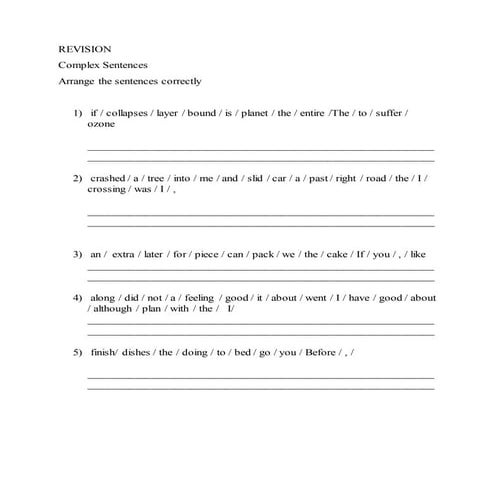 REVISION

Complex Sentences

Arrange the sentences correctly

1) if / collapses / layer / bound / is / planet / the / entire /The / to / suffer / ozone

2) crashed / a / tree / into / me / and / slid / car / a / past / right / road / the / I / crossing / was / I / ,

3) an / extra / later / for / piece / can / pack / we / the / cake / If / you / , / like

4) along / did / not / a / feeling / good / it / about / went / I / have / good / about / although / plan / with / the / I/

5) finish/ dishes / the / doing / to / bed / go / you / Before / , /